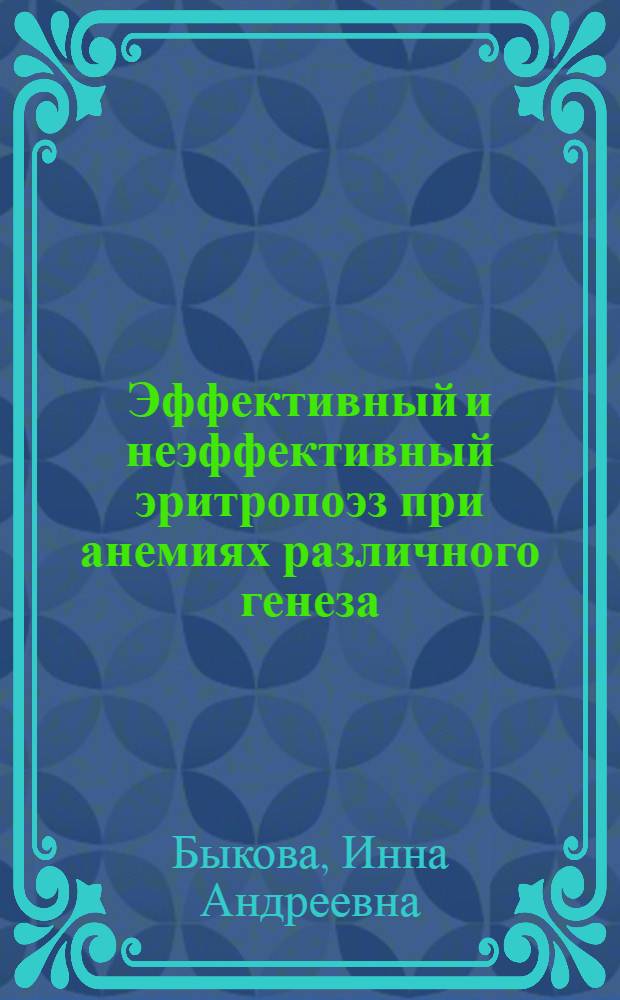 Эффективный и неэффективный эритропоэз при анемиях различного генеза

Быкова, Инна Андреевна